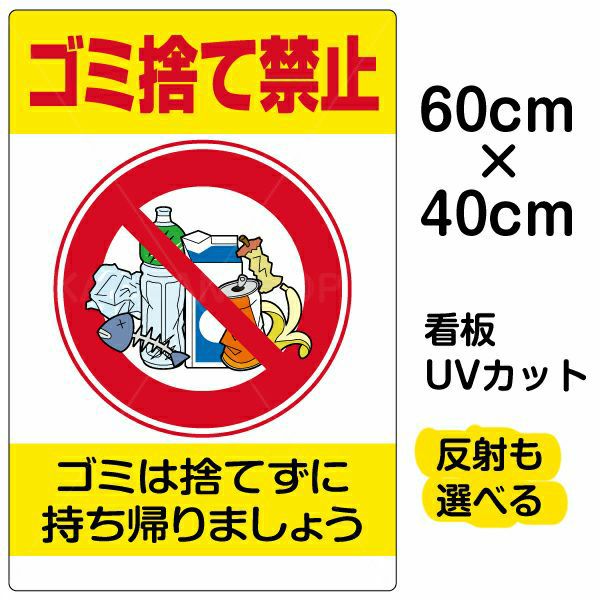 ゴミ捨て禁止

ゴミは捨てずに
持ち帰りましょう

60cm
×
40cm

看板
UVカット

反射も
選べる